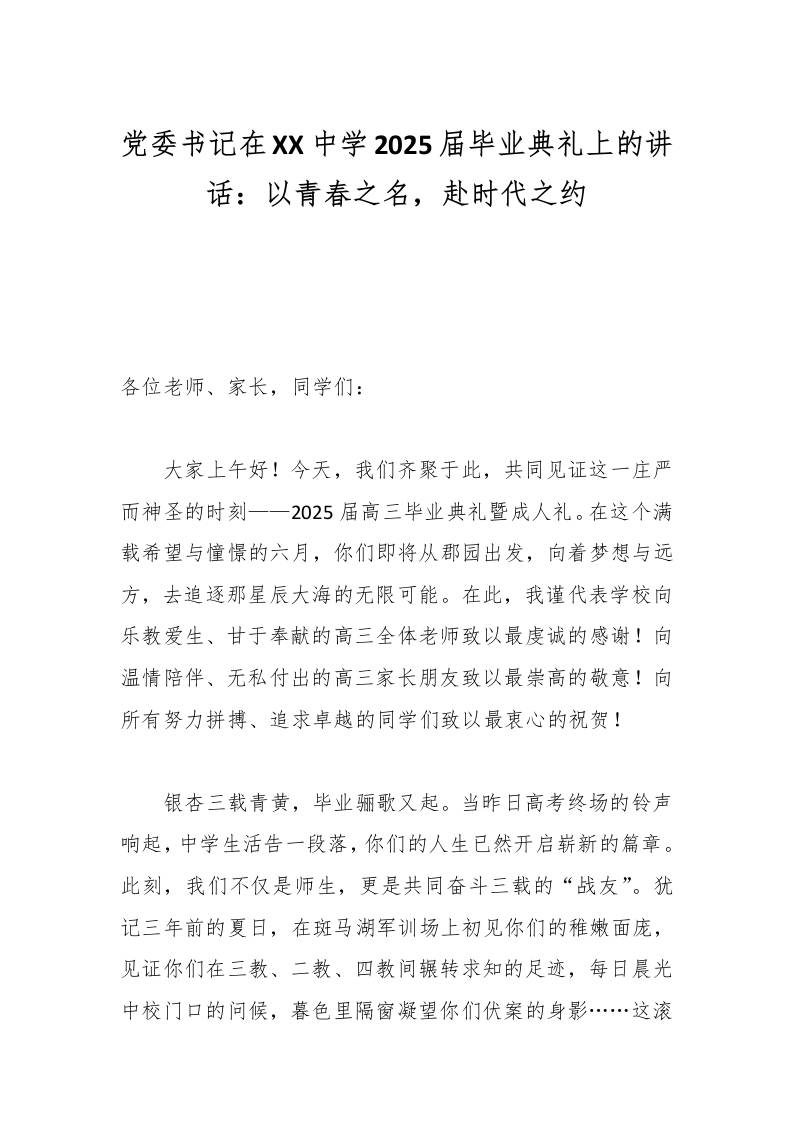 党委书记在XX中学2025届毕业典礼上的讲话：以青春之名，赴时代之约

各位老师、家长，同学们：

大家上午好！今天，我们齐聚于此，共同见证这一庄严而神圣的时刻——2025届高三毕业典礼暨成人礼。在这个满载希望与憧憬的六月，你们即将从郡园出发，向着梦想与远方，去追逐那星辰大海的无限可能。在此，我谨代表学校向乐教爱生、甘于奉献的高三全体老师致以最虔诚的感谢！向温情陪伴、无私付出的高三家长朋友致以最崇高的敬意！向所有努力拼搏、追求卓越的同学们致以最衷心的祝贺！

银杏三载青黄，毕业骊歌又起。当昨日高考终场的铃声响起，中学生活告一段落，你们的人生已然开启崭新的篇章。此刻，我们不仅是师生，更是共同奋斗三载的“战友”。犹记三年前的夏日，在斑马湖军训场上初见你们的稚嫩面庞，见证你们在三教、二教、四教间辗转求知的足迹，每日晨光中校门口的问候，暮色里隔窗凝望你们伏案的身影……这滚